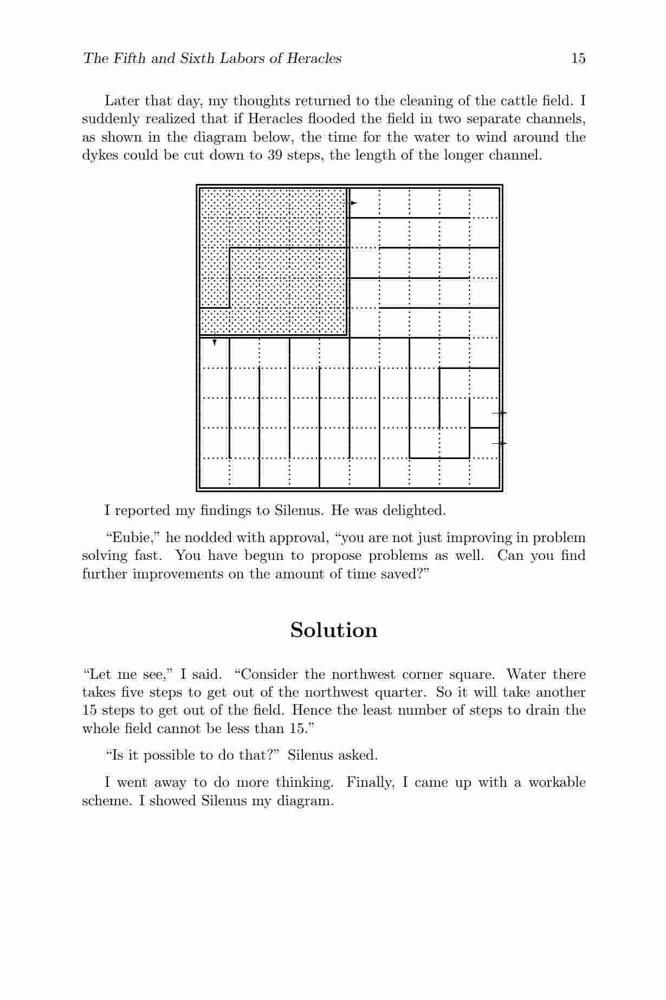 The Fifth and Sixth Labors of Heracles 15

Later that day, my thoughts returned to the cleaning of the cattle field. I suddenly realized that if Heracles flooded the field in two separate channels, as shown in the diagram below, the time for the water to wind around the dykes could be cut down to 39 steps, the length of the longer channel.

I reported my findings to Silenus. He was delighted.

"Eubie," he nodded with approval, "you are not just improving in problem solving fast. You have begun to propose problems as well. Can you find further improvements on the amount of time saved?"

Solution

"Let me see," I said. "Consider the northwest corner square. Water there takes five steps to get out of the northwest quarter. So it will take another 15 steps to get out of the field. Hence the least number of steps to drain the whole field cannot be less than 15."

"Is it possible to do that?" Silenus asked.

I went away to do more thinking. Finally, I came up with a workable scheme. I showed Silenus my diagram.